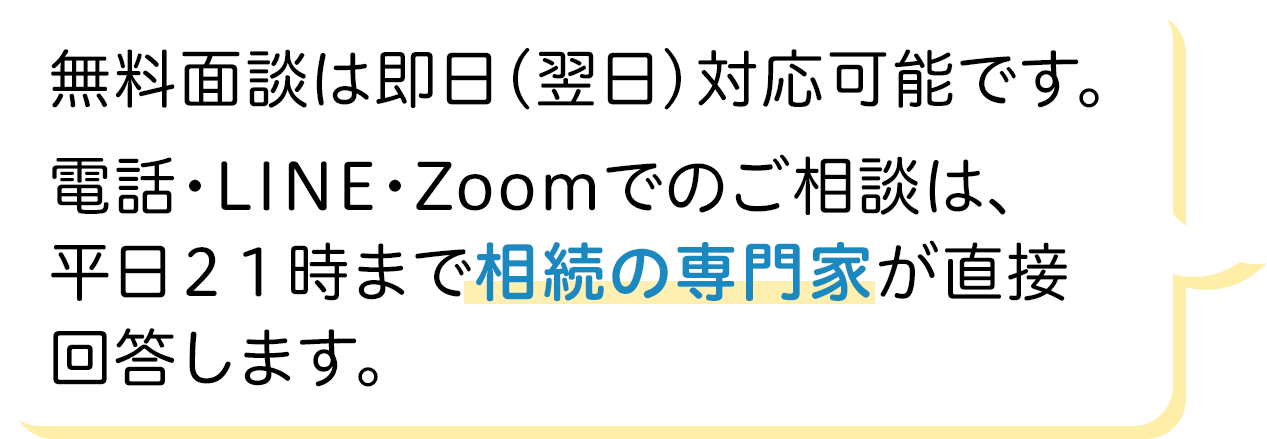 無料面談は即日（翌日）対応可能です。

電話・LINE・Zoomでのご相談は、平日２１時まで相続の専門家が直接回答します。